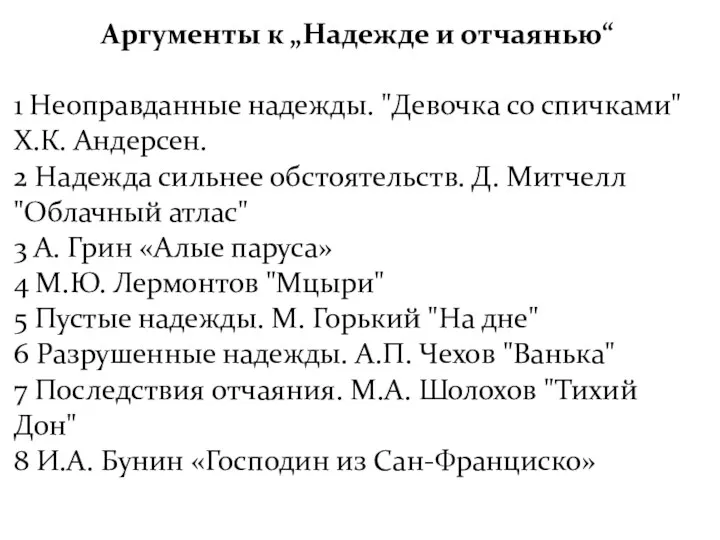 Аргументы к „Надежде и отчаянью“

1 Неоправданные надежды. "Девочка со спичками" Х.К. Андерсен.
2 Надежда сильнее обстоятельств. Д. Митчелл "Облачный атлас"
3 А. Грин «Алые паруса»
4 М.Ю. Лермонтов "Мцыри"
5 Пустые надежды. М. Горький "На дне"
6 Разрушенные надежды. А.П. Чехов "Ванька"
7 Последствия отчаяния. М.А. Шолохов "Тихий Дон"
8 И.А. Бунин «Господин из Сан-Франциско»